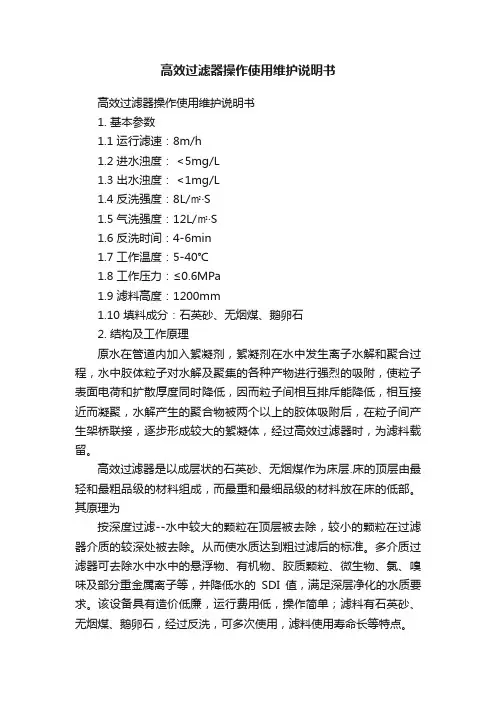 高效过滤器操作使用维护说明书

高效过滤器操作使用维护说明书

1. 基本参数

1.1 运行滤速：8m/h

1.2 进水浊度： <5mg/L

1.3 出水浊度： <1mg/L

1.4 反洗强度：8L/m²·S

1.5 气洗强度：12L/m²·S

1.6 反洗时间：4-6min

1.7 工作温度：5-40℃

1.8 工作压力：≤0.6MPa

1.9 滤料高度：1200mm

1.10 填料成分：石英砂、无烟煤、鹅卵石

2. 结构及工作原理

原水在管道内加入絮凝剂，絮凝剂在水中发生离子水解和聚合过程，水中胶体粒子对水解及聚集的各种产物进行强烈的吸附，使粒子表面电荷和扩散厚度同时降低，因而粒子间相互排斥能降低，相互接近而凝聚，水解产生的聚合物被两个以上的胶体吸附后，在粒子间产生架桥联接，逐步形成较大的絮凝体，经过高效过滤器时，为滤料截留。

高效过滤器是以成层状的石英砂、无烟煤作为床层.床的顶层由最轻和最粗品级的材料组成，而最重和最细品级的材料放在床的低部。其原理为

按深度过滤--水中较大的颗粒在顶层被去除，较小的颗粒在过滤器介质的较深处被去除。从而使水质达到粗过滤后的标准。多介质过滤器可去除水中水中的悬浮物、有机物、胶质颗粒、微生物、氯、嗅味及部分重金属离子等，并降低水的 SDI 值，满足深层净化的水质要求。该设备具有造价低廉，运行费用低，操作简单；滤料有石英砂、无烟煤、鹅卵石，经过反洗，可多次使用，滤料使用寿命长等特点。